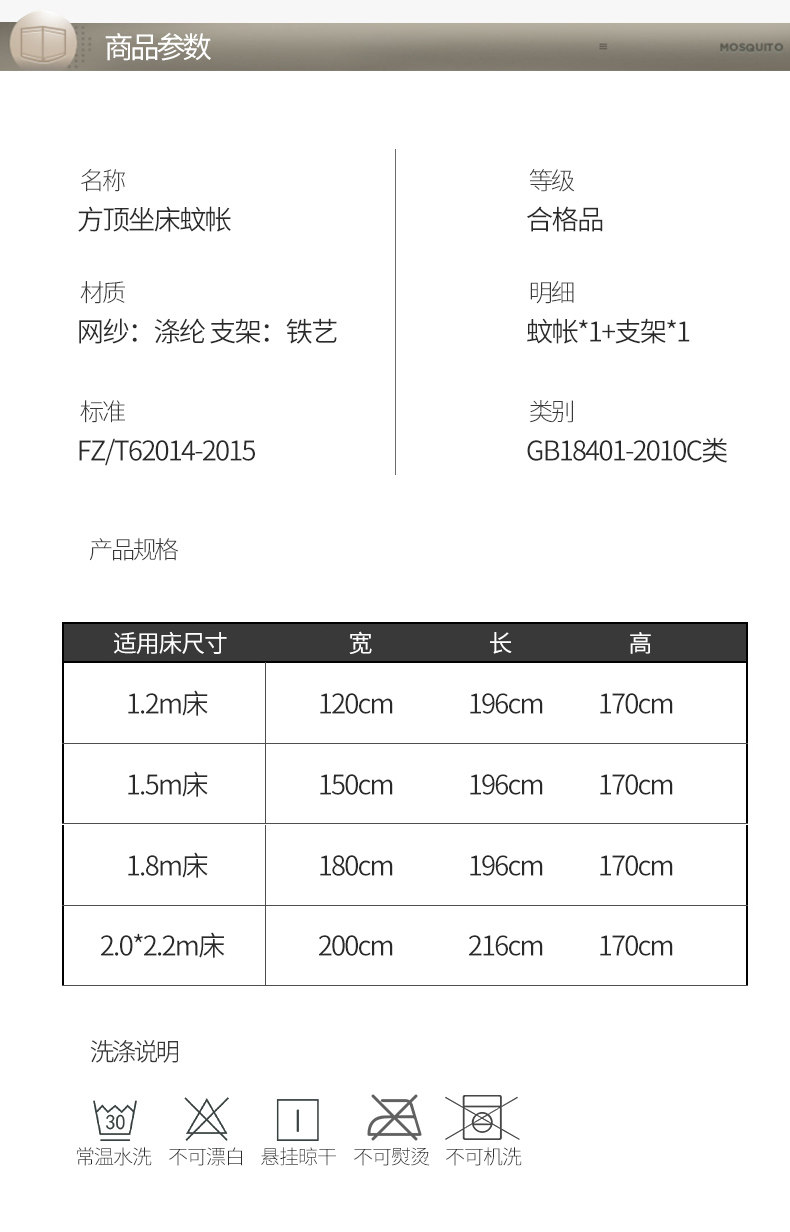 商品参数

MOSQUITO

名称
方顶坐床蚊帐

材质
网纱：涤纶 支架：铁艺

标准
FZ/T62014-2015

等级
合格品

明细
蚊帐*1+支架*1

类别
GB18401-2010C类

产品规格

| 适用床尺寸 | 宽 | 长 | 高 |
|---|---|---|---|
| 1.2m床 | 120cm | 196cm | 170cm |
| 1.5m床 | 150cm | 196cm | 170cm |
| 1.8m床 | 180cm | 196cm | 170cm |
| 2.0*2.2m床 | 200cm | 216cm | 170cm |

洗涤说明

30
常温水洗 不可漂白 悬挂晾干 不可熨烫 不可机洗